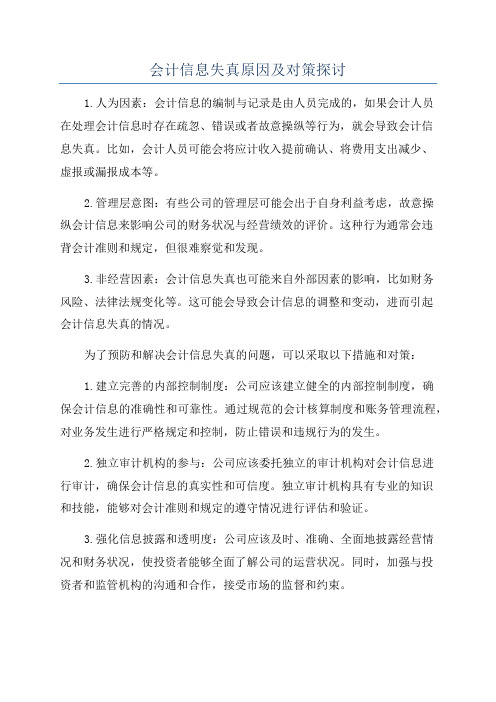 会计信息失真原因及对策探讨

1.人为因素：会计信息的编制与记录是由人员完成的，如果会计人员在处理会计信息时存在疏忽、错误或者故意操纵等行为，就会导致会计信息失真。比如，会计人员可能会将应计收入提前确认、将费用支出减少、虚报或漏报成本等。

2.管理层意图：有些公司的管理层可能会出于自身利益考虑，故意操纵会计信息来影响公司的财务状况与经营绩效的评价。这种行为通常会违背会计准则和规定，但很难察觉和发现。

3.非经营因素：会计信息失真也可能来自外部因素的影响，比如财务风险、法律法规变化等。这可能会导致会计信息的调整和变动，进而引起会计信息失真的情况。

为了预防和解决会计信息失真的问题，可以采取以下措施和对策：

1.建立完善的内部控制制度：公司应该建立健全的内部控制制度，确保会计信息的准确性和可靠性。通过规范的会计核算制度和账务管理流程，对业务发生进行严格规定和控制，防止错误和违规行为的发生。

2.独立审计机构的参与：公司应该委托独立的审计机构对会计信息进行审计，确保会计信息的真实性和可信度。独立审计机构具有专业的知识和技能，能够对会计准则和规定的遵守情况进行评估和验证。

3.强化信息披露和透明度：公司应该及时、准确、全面地披露经营情况和财务状况，使投资者能够全面了解公司的运营状况。同时，加强与投资者和监管机构的沟通和合作，接受市场的监督和约束。